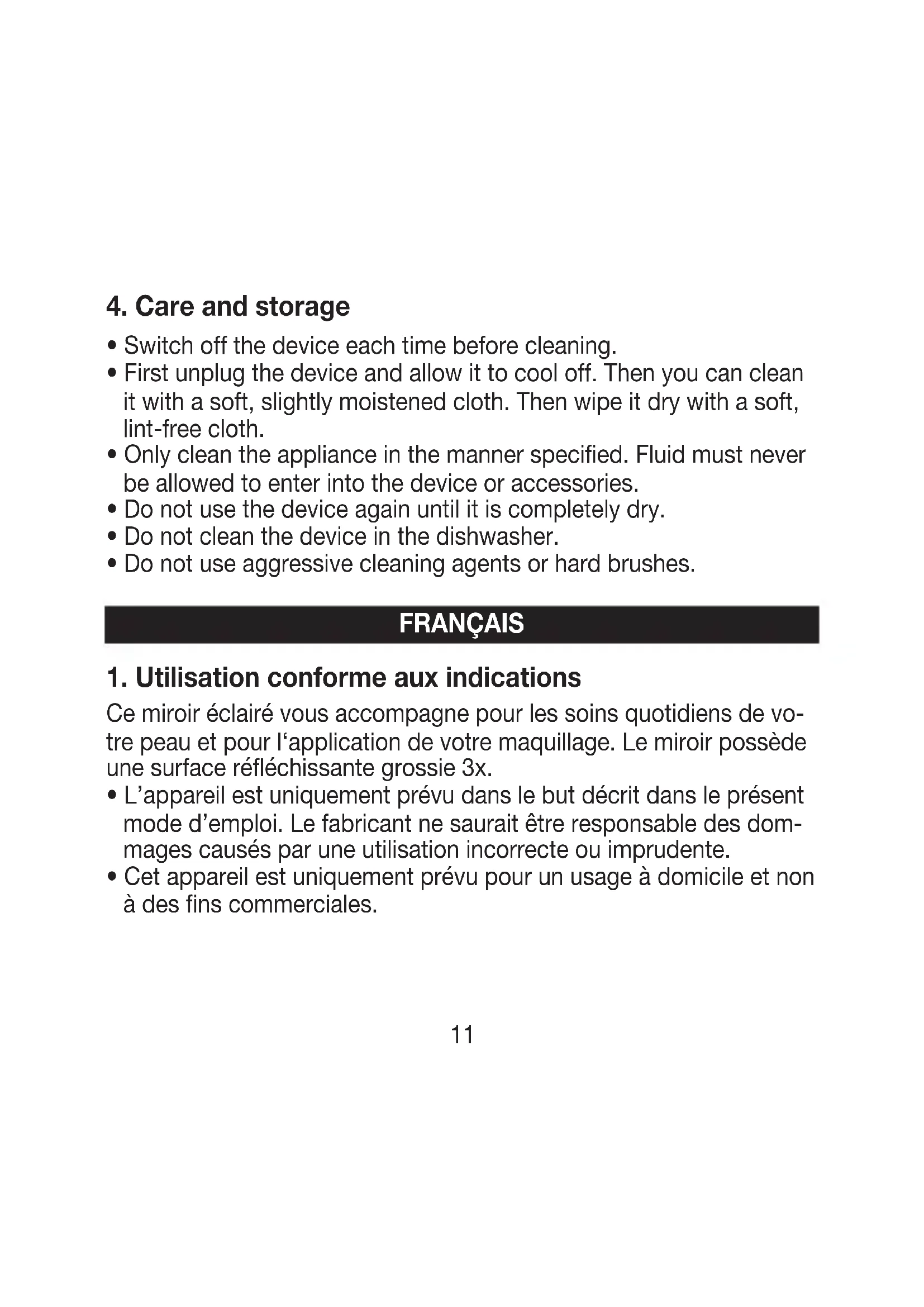 4. Care and storage

• Switch off the device each time before cleaning.
• First unplug the device and allow it to cool off. Then you can clean it with a soft, slightly moistened cloth. Then wipe it dry with a soft, lint-free cloth.
• Only clean the appliance in the manner specified. Fluid must never be allowed to enter into the device or accessories.
• Do not use the device again until it is completely dry.
• Do not clean the device in the dishwasher.
• Do not use aggressive cleaning agents or hard brushes.

FRANÇAIS

1. Utilisation conforme aux indications

Ce miroir éclairé vous accompagne pour les soins quotidiens de votre peau et pour l‘application de votre maquillage. Le miroir possède une surface réfléchissante grossie 3x.
• L’appareil est uniquement prévu dans le but décrit dans le présent mode d’emploi. Le fabricant ne saurait être responsable des dommages causés par une utilisation incorrecte ou imprudente.
• Cet appareil est uniquement prévu pour un usage à domicile et non à des fins commerciales.

11